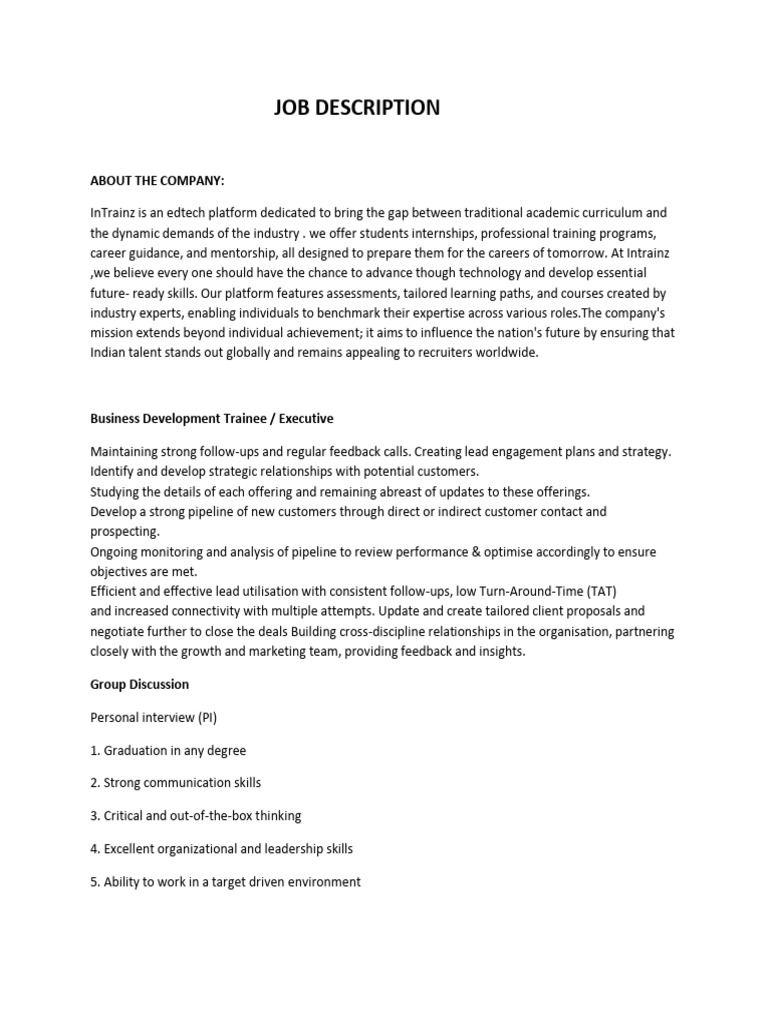 JOB DESCRIPTION

ABOUT THE COMPANY:

InTrainz is an edtech platform dedicated to bring the gap between traditional academic curriculum and the dynamic demands of the industry . we offer students internships, professional training programs, career guidance, and mentorship, all designed to prepare them for the careers of tomorrow. At Intrainz ,we believe every one should have the chance to advance though technology and develop essential future- ready skills. Our platform features assessments, tailored learning paths, and courses created by industry experts, enabling individuals to benchmark their expertise across various roles.The company's mission extends beyond individual achievement; it aims to influence the nation's future by ensuring that Indian talent stands out globally and remains appealing to recruiters worldwide.

Business Development Trainee / Executive

Maintaining strong follow-ups and regular feedback calls. Creating lead engagement plans and strategy. Identify and develop strategic relationships with potential customers.
Studying the details of each offering and remaining abreast of updates to these offerings.
Develop a strong pipeline of new customers through direct or indirect customer contact and prospecting.
Ongoing monitoring and analysis of pipeline to review performance & optimise accordingly to ensure objectives are met.
Efficient and effective lead utilisation with consistent follow-ups, low Turn-Around-Time (TAT) and increased connectivity with multiple attempts. Update and create tailored client proposals and negotiate further to close the deals Building cross-discipline relationships in the organisation, partnering closely with the growth and marketing team, providing feedback and insights.

Group Discussion

Personal interview (PI)

1. Graduation in any degree

2. Strong communication skills

3. Critical and out-of-the-box thinking

4. Excellent organizational and leadership skills

5. Ability to work in a target driven environment